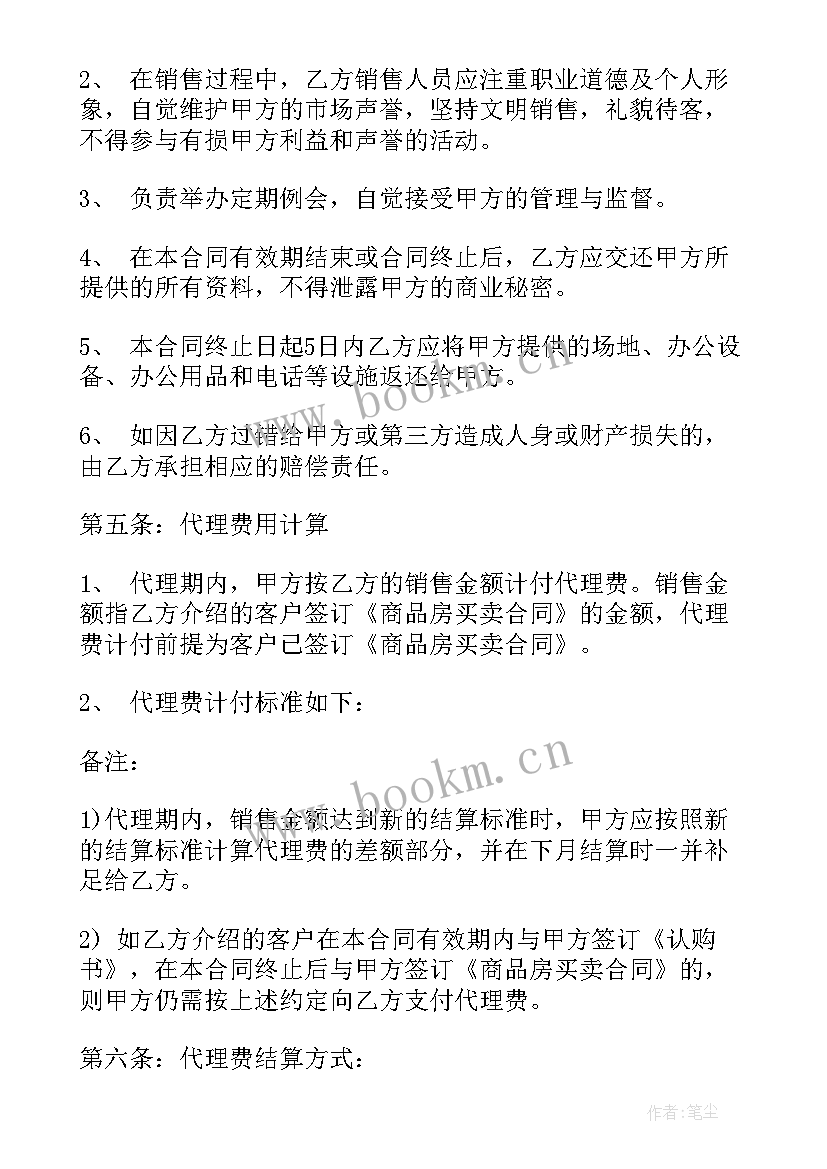 2、 在销售过程中，乙方销售人员应注重职业道德及个人形象，自觉维护甲方的市场声誉，坚持文明销售，礼貌待客，不得参与有损甲方利益和声誉的活动。

3、 负责举办定期例会，自觉接受甲方的管理与监督。

4、 在本合同有效期结束或合同终止后，乙方应交还甲方所提供的所有资料，不得泄露甲方的商业秘密。

5、 本合同终止日起5日内乙方应将甲方提供的场地、办公设备、办公用品和电话等设施返还给甲方。

6、 如因乙方过错给甲方或第三方造成人身或财产损失的，由乙方承担相应的赔偿责任。

第五条：代理费用计算

1、 代理期内，甲方按乙方的销售金额计付代理费。销售金额指乙方介绍的客户签订《商品房买卖合同》的金额，代理费计付前提为客户已签订《商品房买卖合同》。

2、 代理费计付标准如下：

备注：

1)代理期内，销售金额达到新的结算标准时，甲方应按照新的结算标准计算代理费的差额部分，并在下月结算时一并补足给乙方。

2) 如乙方介绍的客户在本合同有效期内与甲方签订《认购书》，在本合同终止后与甲方签订《商品房买卖合同》的，则甲方仍需按上述约定向乙方支付代理费。

第六条：代理费结算方式：

www.bookm.cn

www.bookm.cn

作者：笔尘